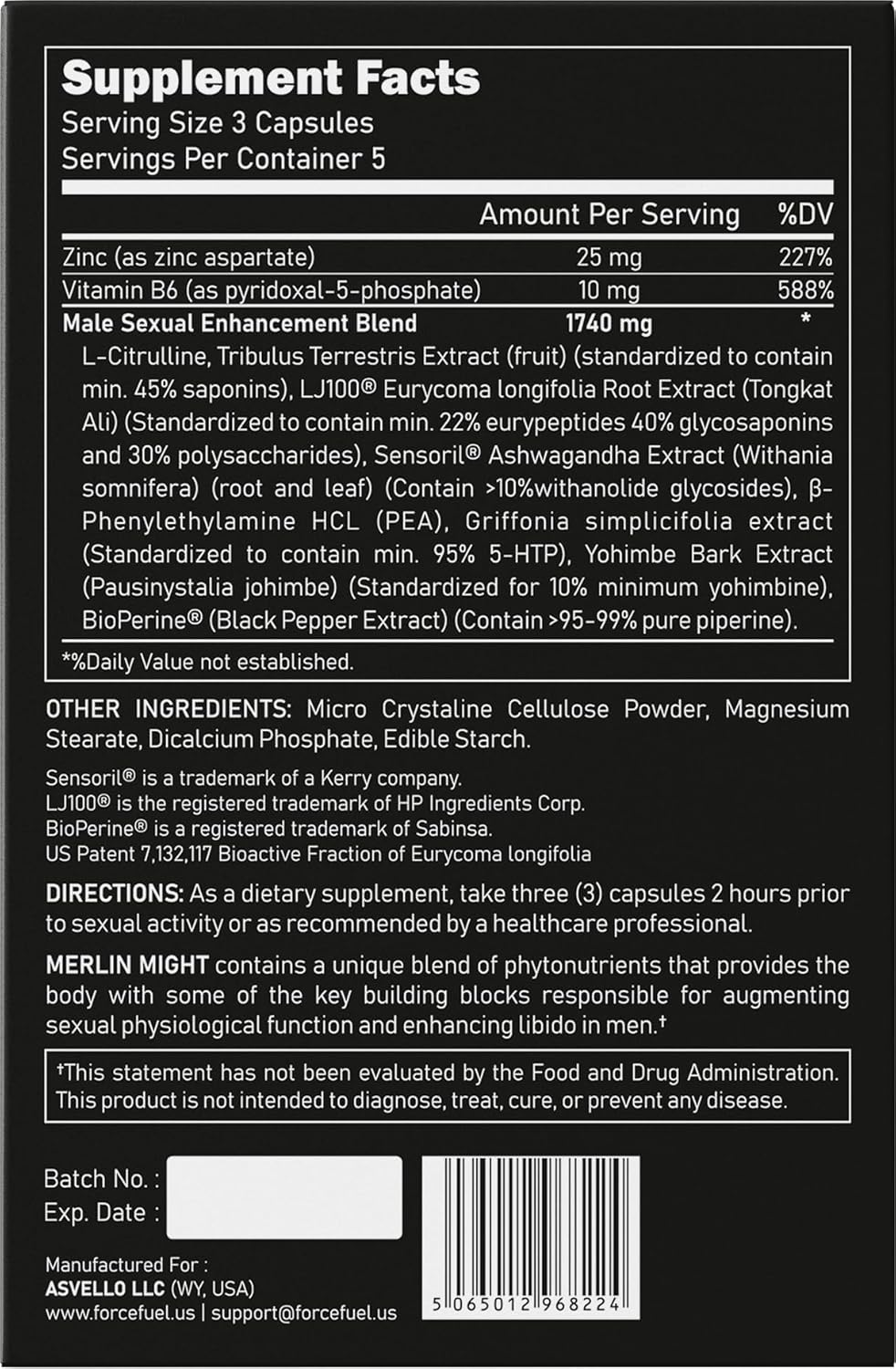 Supplement Facts
Serving Size 3 Capsules
Servings Per Container 5

| | Amount Per Serving | %DV |
|---|---|---|
| Zinc (as zinc aspartate) | 25 mg | 227% |
| Vitamin B6 (as pyridoxal-5-phosphate) | 10 mg | 588% |
| Male Sexual Enhancement Blend | 1740 mg | * |

L-Citrulline, Tribulus Terrestris Extract (fruit) (standardized to contain min. 45% saponins), LJ100® Eurycoma longifolia Root Extract (Tongkat Ali) (Standardized to contain min. 22% eurypeptides 40% glycosaponins and 30% polysaccharides), Sensoril® Ashwagandha Extract (Withania somnifera) (root and leaf) (Contain >10%withanolide glycosides), β-Phenylethylamine HCL (PEA), Griffonia simplicifolia extract (Standardized to contain min. 95% 5-HTP), Yohimbe Bark Extract (Pausinystalia johimbe) (Standardized for 10% minimum yohimbine), BioPerine® (Black Pepper Extract) (Contain >95-99% pure piperine).

*%Daily Value not established.

OTHER INGREDIENTS: Micro Crystaline Cellulose Powder, Magnesium Stearate, Dicalcium Phosphate, Edible Starch.

Sensoril® is a trademark of a Kerry company.
LJ100® is the registered trademark of HP Ingredients Corp.
BioPerine® is a registered trademark of Sabinsa.
US Patent 7,132,117 Bioactive Fraction of Eurycoma longifolia

DIRECTIONS: As a dietary supplement, take three (3) capsules 2 hours prior to sexual activity or as recommended by a healthcare professional.

MERLIN MIGHT contains a unique blend of phytonutrients that provides the body with some of the key building blocks responsible for augmenting sexual physiological function and enhancing libido in men.†

†This statement has not been evaluated by the Food and Drug Administration. This product is not intended to diagnose, treat, cure, or prevent any disease.

Batch No. :
Exp. Date :

Manufactured For :
ASVELLO LLC (WY, USA)
www.forcefuel.us | support@forcefuel.us

5 065012 968224